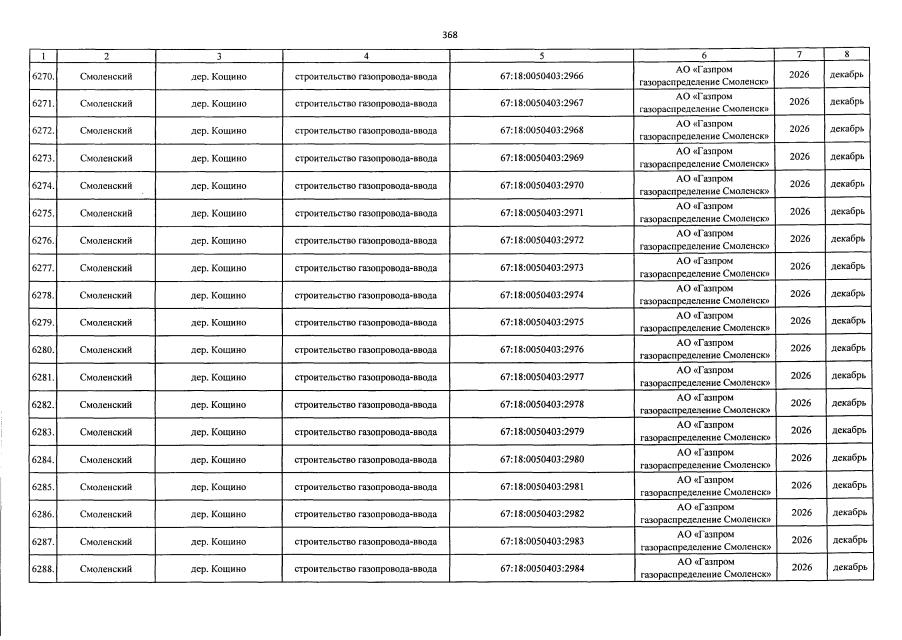 368

| 1 | 2 | 3 | 4 | 5 | 6 | 7 | 8 |
|---|---|---|---|---|---|---|---|
| 6270. | Смоленский | дер. Кощино | строительство газопровода-ввода | 67:18:0050403:2966 | АО «Газпром газораспределение Смоленск» | 2026 | декабрь |
| 6271. | Смоленский | дер. Кощино | строительство газопровода-ввода | 67:18:0050403:2967 | АО «Газпром газораспределение Смоленск» | 2026 | декабрь |
| 6272. | Смоленский | дер. Кощино | строительство газопровода-ввода | 67:18:0050403:2968 | АО «Газпром газораспределение Смоленск» | 2026 | декабрь |
| 6273. | Смоленский | дер. Кощино | строительство газопровода-ввода | 67:18:0050403:2969 | АО «Газпром газораспределение Смоленск» | 2026 | декабрь |
| 6274. | Смоленский | дер. Кощино | строительство газопровода-ввода | 67:18:0050403:2970 | АО «Газпром газораспределение Смоленск» | 2026 | декабрь |
| 6275. | Смоленский | дер. Кощино | строительство газопровода-ввода | 67:18:0050403:2971 | АО «Газпром газораспределение Смоленск» | 2026 | декабрь |
| 6276. | Смоленский | дер. Кощино | строительство газопровода-ввода | 67:18:0050403:2972 | АО «Газпром газораспределение Смоленск» | 2026 | декабрь |
| 6277. | Смоленский | дер. Кощино | строительство газопровода-ввода | 67:18:0050403:2973 | АО «Газпром газораспределение Смоленск» | 2026 | декабрь |
| 6278. | Смоленский | дер. Кощино | строительство газопровода-ввода | 67:18:0050403:2974 | АО «Газпром газораспределение Смоленск» | 2026 | декабрь |
| 6279. | Смоленский | дер. Кощино | строительство газопровода-ввода | 67:18:0050403:2975 | АО «Газпром газораспределение Смоленск» | 2026 | декабрь |
| 6280. | Смоленский | дер. Кощино | строительство газопровода-ввода | 67:18:0050403:2976 | АО «Газпром газораспределение Смоленск» | 2026 | декабрь |
| 6281. | Смоленский | дер. Кощино | строительство газопровода-ввода | 67:18:0050403:2977 | АО «Газпром газораспределение Смоленск» | 2026 | декабрь |
| 6282. | Смоленский | дер. Кощино | строительство газопровода-ввода | 67:18:0050403:2978 | АО «Газпром газораспределение Смоленск» | 2026 | декабрь |
| 6283. | Смоленский | дер. Кощино | строительство газопровода-ввода | 67:18:0050403:2979 | АО «Газпром газораспределение Смоленск» | 2026 | декабрь |
| 6284. | Смоленский | дер. Кощино | строительство газопровода-ввода | 67:18:0050403:2980 | АО «Газпром газораспределение Смоленск» | 2026 | декабрь |
| 6285. | Смоленский | дер. Кощино | строительство газопровода-ввода | 67:18:0050403:2981 | АО «Газпром газораспределение Смоленск» | 2026 | декабрь |
| 6286. | Смоленский | дер. Кощино | строительство газопровода-ввода | 67:18:0050403:2982 | АО «Газпром газораспределение Смоленск» | 2026 | декабрь |
| 6287. | Смоленский | дер. Кощино | строительство газопровода-ввода | 67:18:0050403:2983 | АО «Газпром газораспределение Смоленск» | 2026 | декабрь |
| 6288. | Смоленский | дер. Кощино | строительство газопровода-ввода | 67:18:0050403:2984 | АО «Газпром газораспределение Смоленск» | 2026 | декабрь |